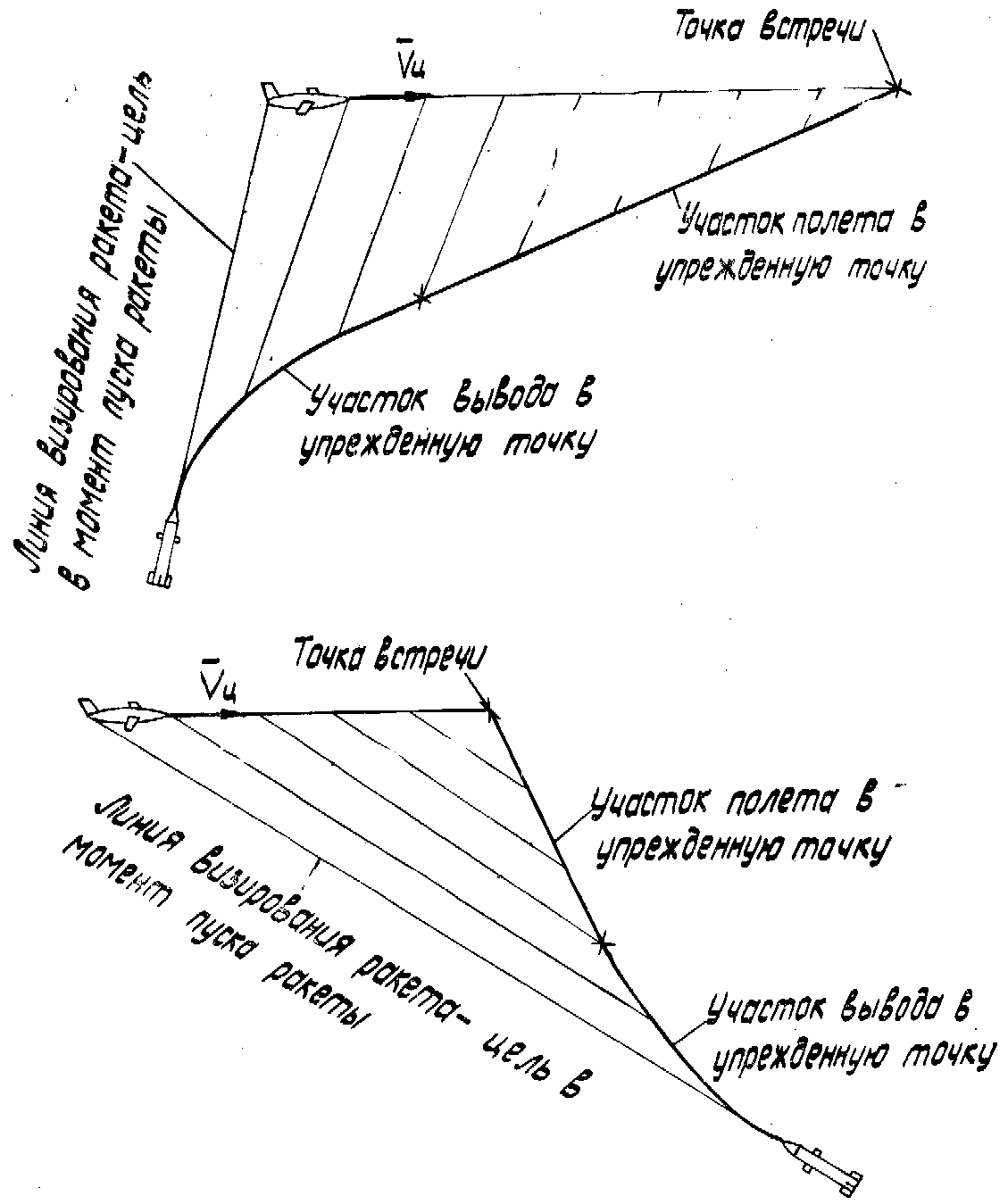 Точка встречи

$\bar{V}_ц$

Линия визирования ракета-цель в момент пуска ракеты

Участок полета в упрежденную точку

Участок вывода в упрежденную точку

Точка встречи

$\bar{V}_ц$

Участок полета в упрежденную точку

Линия визирования ракета- цель в момент пуска ракеты

Участок вывода в упрежденную точку